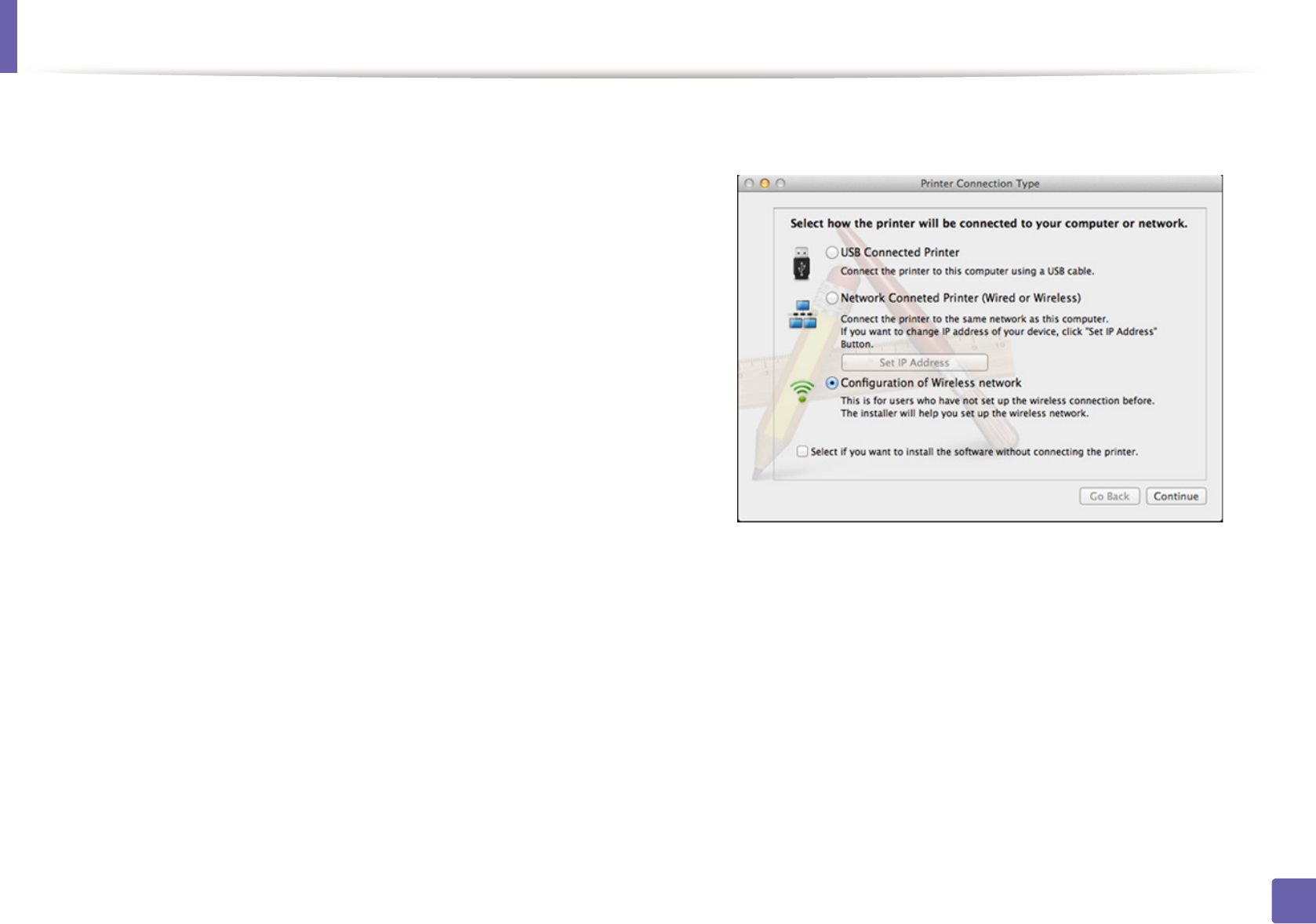 Printer Connection Type

Select how the printer will be connected to your computer or network.

USB Connected Printer
Connect the printer to this computer using a USB cable.

Network Conneted Printer (Wired or Wireless)
Connect the printer to the same network as this computer.
If you want to change IP address of your device, click "Set IP Address" Button.

Set IP Address

Configuration of Wireless network
This is for users who have not set up the wireless connection before.
The installer will help you set up the wireless network.

☐ Select if you want to install the software without connecting the printer.

Go Back
Continue